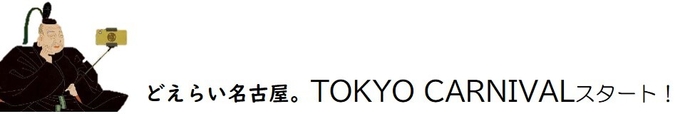 どえらい名古屋。TOKYO CARNIVALスタート！